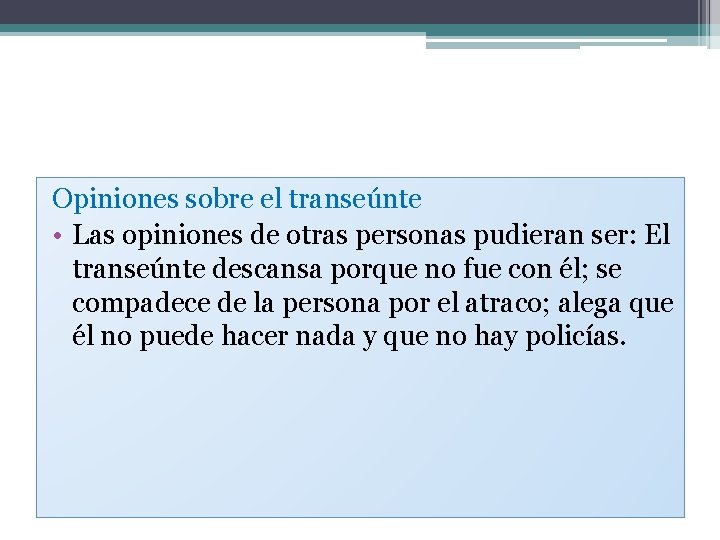 Opiniones sobre el transeúnte

• Las opiniones de otras personas pudieran ser: El transeúnte descansa porque no fue con él; se compadece de la persona por el atraco; alega que él no puede hacer nada y que no hay policías.